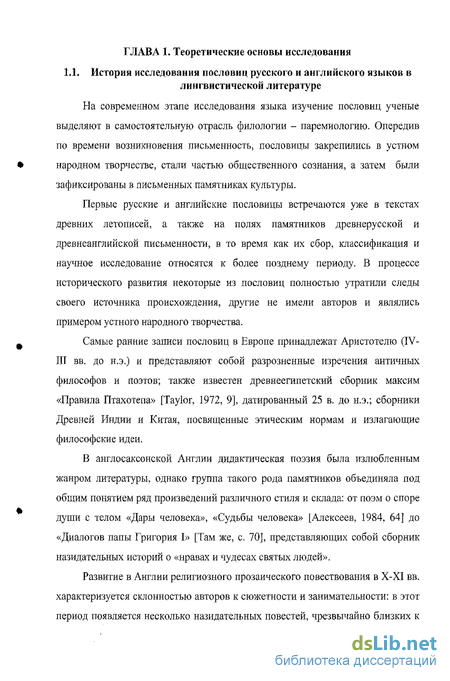 ГЛАВА 1. Теоретические основы исследования

1.1. История исследования пословиц русского и английского языков в лингвистической литературе

На современном этапе исследования языка изучение пословиц ученые выделяют в самостоятельную отрасль филологии – паремиологию. Опередив по времени возникновения письменность, пословицы закрепились в устном народном творчестве, стали частью общественного сознания, а затем были зафиксированы в письменных памятниках культуры.

Первые русские и английские пословицы встречаются уже в текстах древних летописей, а также на полях памятников древнерусской и древнеанглийской письменности, в то время как их сбор, классификация и научное исследование относятся к более позднему периоду. В процессе исторического развития некоторые из пословиц полностью утратили следы своего источника происхождения, другие не имели авторов и являлись примером устного народного творчества.

Самые ранние записи пословиц в Европе принадлежат Аристотелю (IV-III вв. до н.э.) и представляют собой разрозненные изречения античных философов и поэтов; также известен древнеегипетский сборник максим «Правила Птахотепа» [Taylor, 1972, 9], датированный 25 в. до н.э.; сборники Древней Индии и Китая, посвященные этическим нормам и излагающие философские идеи.

В англосаксонской Англии дидактическая поэзия была излюбленным жанром литературы, однако группа такого рода памятников объединяла под общим понятием ряд произведений различного стиля и склада: от поэм о споре души с телом «Дары человека», «Судьбы человека» [Алексеев, 1984, 64] до «Диалогов папы Григория I» [Там же, с. 70], представляющих собой сборник назидательных историй о «нравах и чудесах святых людей».

Развитие в Англии религиозного прозаического повествования в X-XI вв. характеризуется склонностью авторов к сюжетности и занимательности: в этот период появляется несколько назидательных повестей, чрезвычайно близких к

dsLib.net
библиотека диссертаций